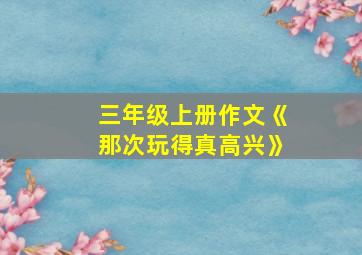 三年级上册作文《那次玩得真高兴》